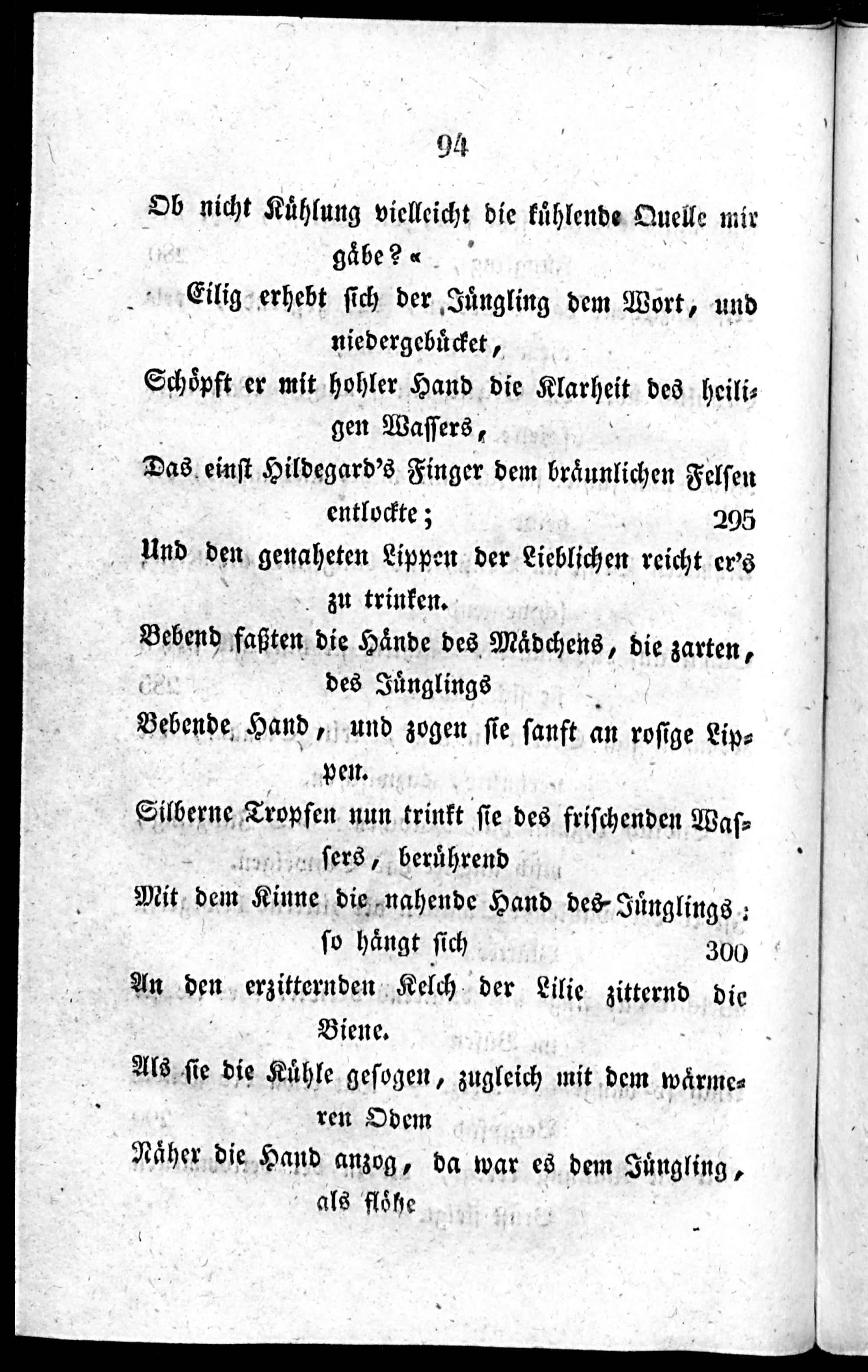 94

Ob nicht Kühlung vielleicht die kühlende Quelle mir gäbe?«

Eilig erhebt sich der Jüngling dem Wort, und niedergebücket,

Schöpft er mit hohler Hand die Klarheit des heiligen Wassers,

Das einst Hildegard's Finger dem bräunlichen Felsen entlockte; 295

Und den genaheten Lippen der Lieblichen reicht er's zu trinken.

Bebend faßten die Hände des Mädchens, die zarten, des Jünglings

Bebende Hand, und zogen sie sanft an rosige Lippen.

Silberne Tropfen nun trinkt sie des frischenden Wassers, berührend

Mit dem Kinne die nahende Hand des Jünglings: so hängt sich 300

An den erzitternden Kelch der Lilie zitternd die Biene.

Als sie die Kühle gesogen, zugleich mit dem wärmeren Odem

Näher die Hand anzog, da war es dem Jüngling, als flöhe